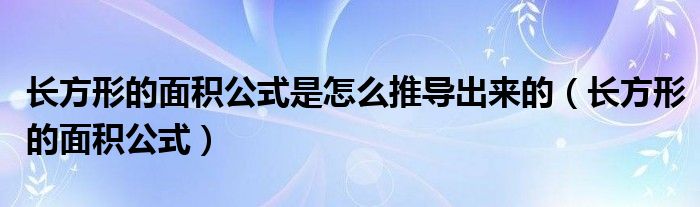 长方形的面积公式是怎么推导出来的（长方形的面积公式）